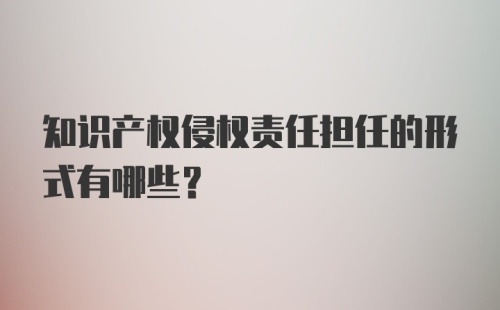 知识产权侵权责任担任的形式有哪些？